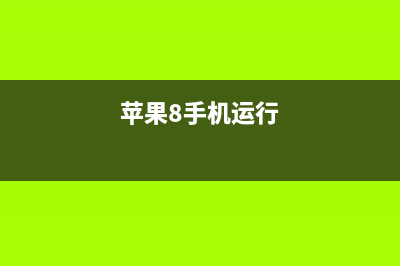 苹果8手机运行